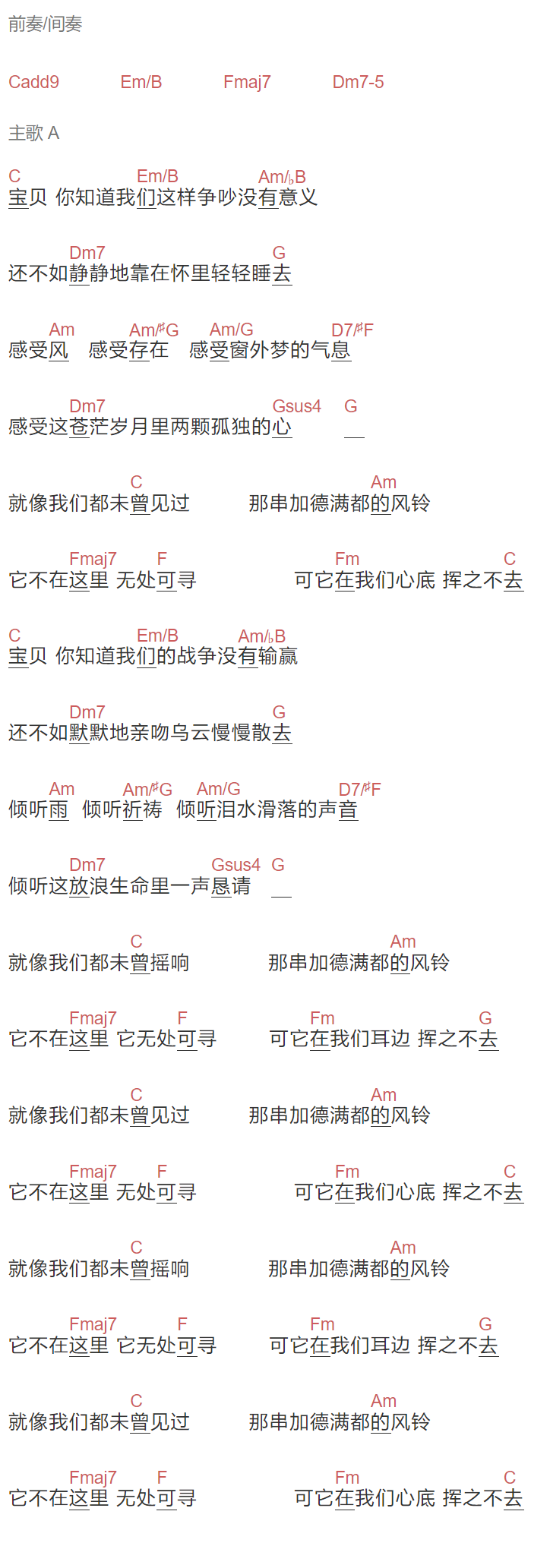 前奏/间奏

Cadd9 Em/B Fmaj7 Dm7-5

主歌 A

C Em/B Am/♭B
宝贝 你知道我们这样争吵没有意义

Dm7 G
还不如静静地靠在怀里轻轻睡去

Am Am/♯G Am/G D7/♯F
感受风 感受存在 感受窗外梦的气息

Dm7 Gsus4 G
感受这苍茫岁月里两颗孤独的心

C Am
就像我们都未曾见过 那串加德满都的风铃

Fmaj7 F Fm C
它不在这里 无处可寻 可它在我们心底 挥之不去

C Em/B Am/♭B
宝贝 你知道我们的战争没有输赢

Dm7 G
还不如默默地亲吻乌云慢慢散去

Am Am/♯G Am/G D7/♯F
倾听雨 倾听祈祷 倾听泪水滑落的声音

Dm7 Gsus4 G
倾听这放浪生命里一声恳请

C Am
就像我们都未曾摇响 那串加德满都的风铃

Fmaj7 F Fm G
它不在这里 它无处可寻 可它在我们耳边 挥之不去

C Am
就像我们都未曾见过 那串加德满都的风铃

Fmaj7 F Fm C
它不在这里 无处可寻 可它在我们心底 挥之不去

C Am
就像我们都未曾摇响 那串加德满都的风铃

Fmaj7 F Fm G
它不在这里 它无处可寻 可它在我们耳边 挥之不去

C Am
就像我们都未曾见过 那串加德满都的风铃

Fmaj7 F Fm C
它不在这里 无处可寻 可它在我们心底 挥之不去